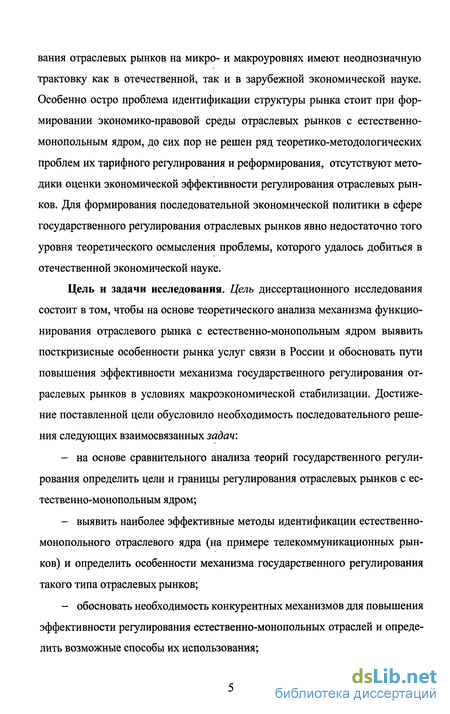 вания отраслевых рынков на микро- и макроуровнях имеют неоднозначную трактовку как в отечественной, так и в зарубежной экономической науке. Особенно остро проблема идентификации структуры рынка стоит при формировании экономико-правовой среды отраслевых рынков с естественно-монопольным ядром, до сих пор не решен ряд теоретико-методологических проблем их тарифного регулирования и реформирования, отсутствуют методики оценки экономической эффективности регулирования отраслевых рынков. Для формирования последовательной экономической политики в сфере государственного регулирования отраслевых рынков явно недостаточно того уровня теоретического осмысления проблемы, которого удалось добиться в отечественной экономической науке.

Цель и задачи исследования. Цель диссертационного исследования состоит в том, чтобы на основе теоретического анализа механизма функционирования отраслевого рынка с естественно-монопольным ядром выявить посткризисные особенности рынка услуг связи в России и обосновать пути повышения эффективности механизма государственного регулирования отраслевых рынков в условиях макроэкономической стабилизации. Достижение поставленной цели обусловило необходимость последовательного решения следующих взаимосвязанных задач:

– на основе сравнительного анализа теорий государственного регулирования определить цели и границы регулирования отраслевых рынков с естественно-монопольным ядром;

– выявить наиболее эффективные методы идентификации естественно-монопольного отраслевого ядра (на примере телекоммуникационных рынков) и определить особенности механизма государственного регулирования такого типа отраслевых рынков;

– обосновать необходимость конкурентных механизмов для повышения эффективности регулирования естественно-монопольных отраслей и определить возможные способы их использования;

5

dsLib.net
библиотека диссертаций